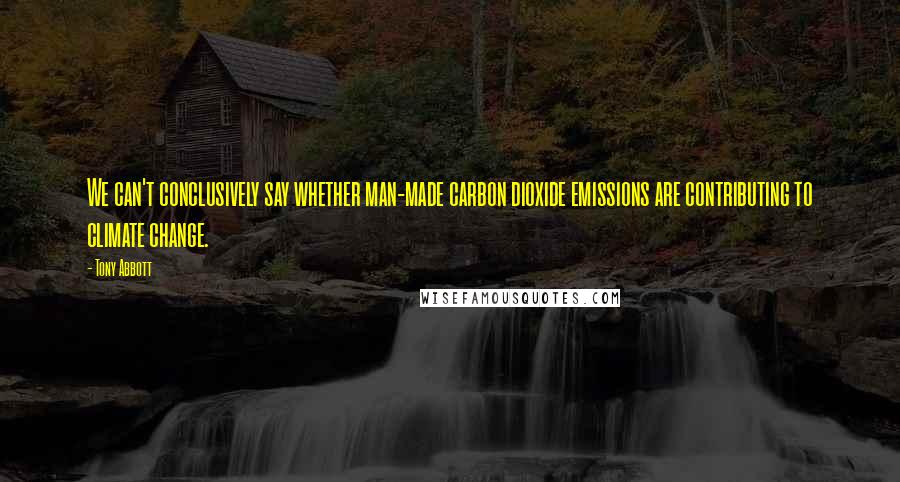 We can't conclusively say whether man-made carbon dioxide emissions are contributing to climate change.

- Tony Abbott

WISEFAMOUSQUOTES.COM